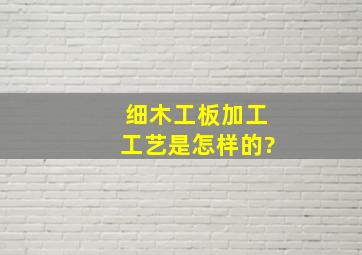 细木工板加工工艺是怎样的?